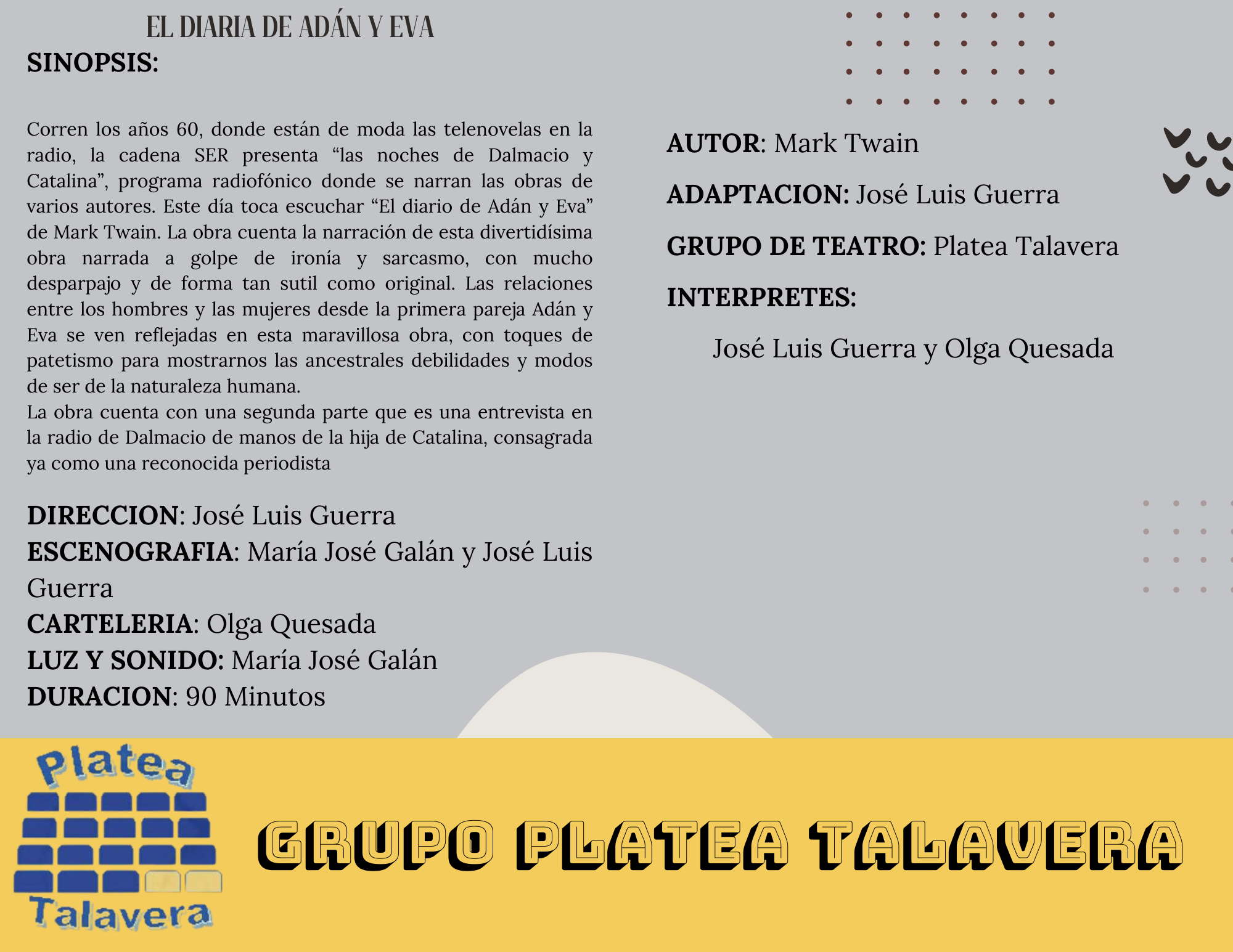 EL DIARIA DE ADÁN Y EVA

SINOPSIS:

Corren los años 60, donde están de moda las telenovelas en la radio, la cadena SER presenta “las noches de Dalmacio y Catalina”, programa radiofónico donde se narran las obras de varios autores. Este día toca escuchar “El diario de Adán y Eva” de Mark Twain. La obra cuenta la narración de esta divertidísima obra narrada a golpe de ironía y sarcasmo, con mucho desparpajo y de forma tan sutil como original. Las relaciones entre los hombres y las mujeres desde la primera pareja Adán y Eva se ven reflejadas en esta maravillosa obra, con toques de patetismo para mostrarnos las ancestrales debilidades y modos de ser de la naturaleza humana.
La obra cuenta con una segunda parte que es una entrevista en la radio de Dalmacio de manos de la hija de Catalina, consagrada ya como una reconocida periodista

DIRECCION: José Luis Guerra
ESCENOGRAFIA: María José Galán y José Luis Guerra
CARTELERIA: Olga Quesada
LUZ Y SONIDO: María José Galán
DURACION: 90 Minutos

AUTOR: Mark Twain

ADAPTACION: José Luis Guerra

GRUPO DE TEATRO: Platea Talavera

INTERPRETES:

José Luis Guerra y Olga Quesada

Platea
Talavera

GRUPO PLATEA TALAVERA